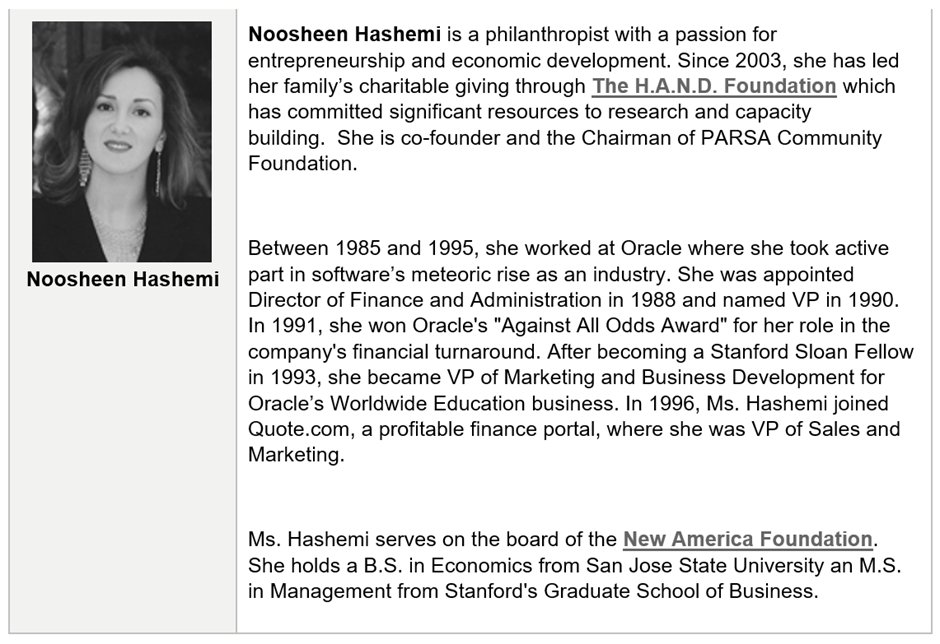 Noosheen Hashemi

Noosheen Hashemi is a philanthropist with a passion for entrepreneurship and economic development. Since 2003, she has led her family's charitable giving through The H.A.N.D. Foundation which has committed significant resources to research and capacity building. She is co-founder and the Chairman of PARSA Community Foundation.

Between 1985 and 1995, she worked at Oracle where she took active part in software's meteoric rise as an industry. She was appointed Director of Finance and Administration in 1988 and named VP in 1990. In 1991, she won Oracle's "Against All Odds Award" for her role in the company's financial turnaround. After becoming a Stanford Sloan Fellow in 1993, she became VP of Marketing and Business Development for Oracle's Worldwide Education business. In 1996, Ms. Hashemi joined Quote.com, a profitable finance portal, where she was VP of Sales and Marketing.

Ms. Hashemi serves on the board of the New America Foundation. She holds a B.S. in Economics from San Jose State University an M.S. in Management from Stanford's Graduate School of Business.